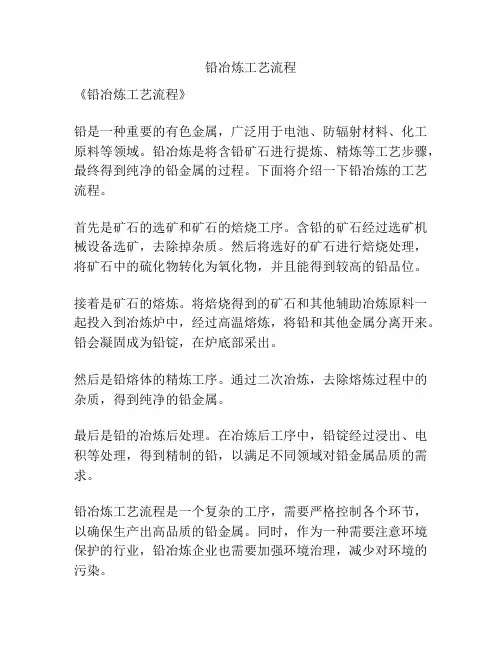 铅冶炼工艺流程

《铅冶炼工艺流程》

铅是一种重要的有色金属，广泛用于电池、防辐射材料、化工原料等领域。铅冶炼是将含铅矿石进行提炼、精炼等工艺步骤，最终得到纯净的铅金属的过程。下面将介绍一下铅冶炼的工艺流程。

首先是矿石的选矿和矿石的焙烧工序。含铅的矿石经过选矿机械设备选矿，去除掉杂质。然后将选好的矿石进行焙烧处理，将矿石中的硫化物转化为氧化物，并且能得到较高的铅品位。

接着是矿石的熔炼。将焙烧得到的矿石和其他辅助冶炼原料一起投入到冶炼炉中，经过高温熔炼，将铅和其他金属分离开来。铅会凝固成为铅锭，在炉底部采出。

然后是铅熔体的精炼工序。通过二次冶炼，去除熔炼过程中的杂质，得到纯净的铅金属。

最后是铅的冶炼后处理。在冶炼后工序中，铅锭经过浸出、电积等处理，得到精制的铅，以满足不同领域对铅金属品质的需求。

铅冶炼工艺流程是一个复杂的工序，需要严格控制各个环节，以确保生产出高品质的铅金属。同时，作为一种需要注意环境保护的行业，铅冶炼企业也需要加强环境治理，减少对环境的污染。